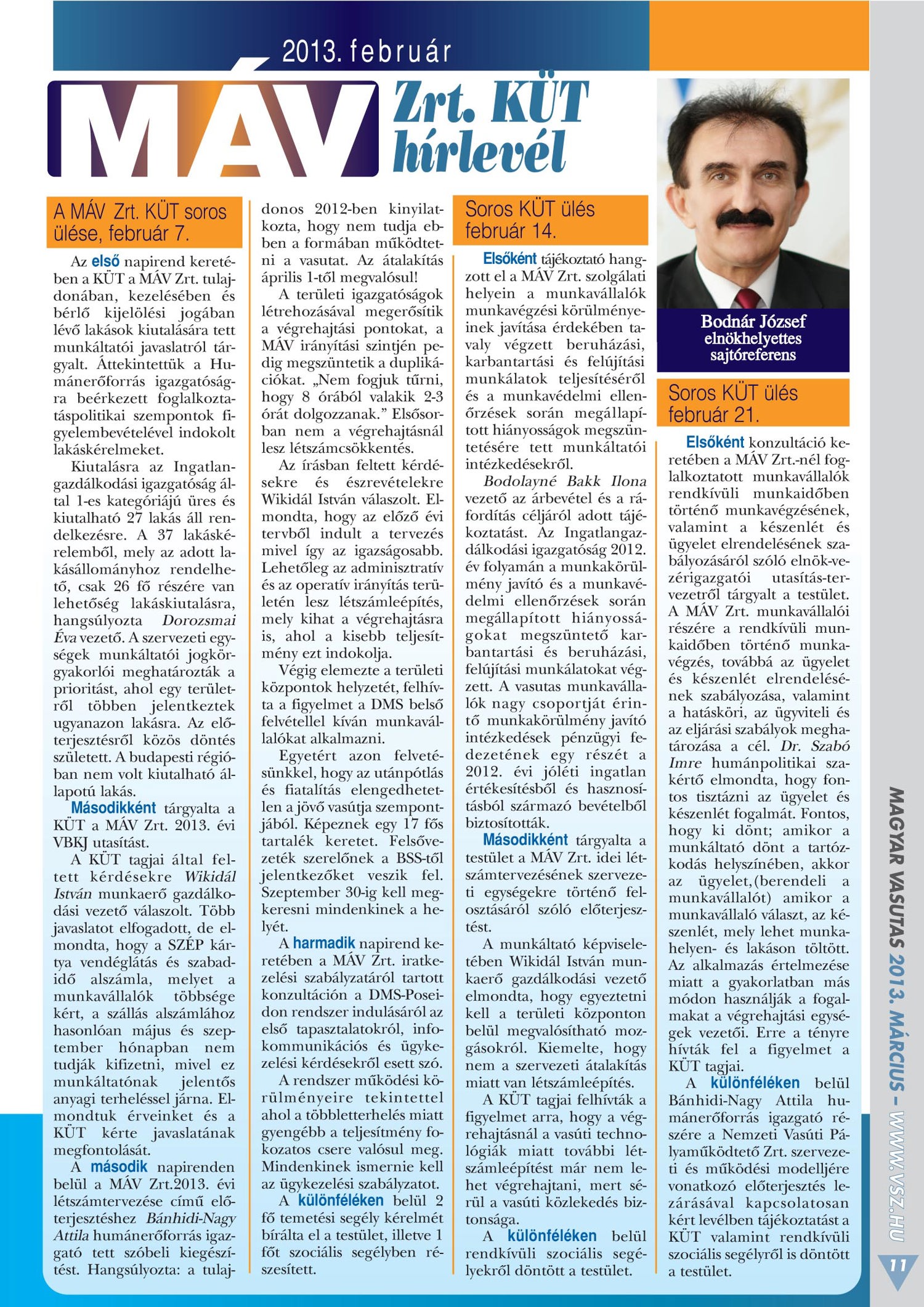 2013. február

MÁV Zrt. KÜT hírlevél

A MÁV Zrt. KÜT soros ülése, február 7.

Az első napirend keretében a KÜT a MÁV Zrt. tulajdonában, kezelésében és bérlő kijelölési jogában lévő lakások kiutalására tett munkáltatói javaslatról tárgyalt. Áttekintettük a Humánerőforrás igazgatóságra beérkezett foglalkoztatáspolitikai szempontok figyelembevételével indokolt lakáskérelmeket.

Kiutalásra az Ingatlangazdálkodási igazgatóság által 1-es kategóriájú üres és kiutalható 27 lakás áll rendelkezésre. A 37 lakáskérelemből, mely az adott lakásállományhoz rendelhető, csak 26 fő részére van lehetőség lakáskiutalásra, hangsúlyozta Dorozsmai Éva vezető. A szervezeti egységek munkáltatói jogkörgyakorlói meghatározták a prioritást, ahol egy területről többen jelentkeztek ugyanazon lakásra. Az előterjesztésről közös döntés született. A budapesti régióban nem volt kiutalható állapotú lakás.

Másodikként tárgyalta a KÜT a MÁV Zrt. 2013. évi VBKJ utasítást.

A KÜT tagjai által feltett kérdésekre Wikidál István munkaerő gazdálkodási vezető válaszolt. Több javaslatot elfogadott, de elmondta, hogy a SZÉP kártya vendéglátás és szabadidő alszámla, melyet a munkavállalók többsége kért, a szállás alszámlához hasonlóan május és szeptember hónapban nem tudják kifizetni, mivel ez munkáltatónak jelentős anyagi terheléssel járna. Elmondtuk érveinket és a KÜT kérte javaslatának megfontolását.

A második napirenden belül a MÁV Zrt.2013. évi létszámtervezése című előterjesztéshez Bánhidi-Nagy Attila humánerőforrás igazgató tett szóbeli kiegészítést. Hangsúlyozta: a tulajdonos 2012-ben kinyilatkozta, hogy nem tudja ebben a formában működtetni a vasutat. Az átalakítás április 1-től megvalósul!

A területi igazgatóságok létrehozásával megerősítik a végrehajtási pontokat, a MÁV irányítási szintjén pedig megszüntetik a duplikációkat. „Nem fogjuk tűrni, hogy 8 órából valakik 2-3 órát dolgozzanak.” Elsősorban nem a végrehajtásnál lesz létszámcsökkentés.

Az írásban feltett kérdésekre és észrevételekre Wikidál István válaszolt. Elmondta, hogy az előző évi tervből indult a tervezés mivel így az igazságosabb. Lehetőleg az adminisztratív és az operatív irányítás területén lesz létszámleépítés, mely kihat a végrehajtásra is, ahol a kisebb teljesítmény ezt indokolja.

Végig elemezte a területi központok helyzetét, felhívta a figyelmet a DMS belső felvétellel kíván munkavállalókat alkalmazni.

Egyetért azon felvetésünkkel, hogy az utánpótlás és fiatalítás elengedhetetlen a jövő vasútja szempontjából. Képeznek egy 17 fős tartalék keretet. Felsővezeték szerelőnek a BSS-től jelentkezőket veszik fel. Szeptember 30-ig kell megkeresni mindenkinek a helyét.

A harmadik napirend keretében a MÁV Zrt. iratkezelési szabályzatáról tartott konzultáción a DMS-Poseidon rendszer indulásáról az első tapasztalatokról, infokommunikációs és ügykezelési kérdésekről esett szó.

A rendszer működési körülményeire tekintettel ahol a többletterhelés miatt gyengébb a teljesítmény fokozatos csere valósul meg. Mindenkinek ismernie kell az ügykezelési szabályzatot.

A különféléken belül 2 fő temetési segély kérelmét bírálta el a testület, illetve 1 főt szociális segélyben részesített.

Soros KÜT ülés február 14.

Elsőként tájékoztató hangzott el a MÁV Zrt. szolgálati helyein a munkavállalók munkavégzési körülményeinek javítása érdekében tavaly végzett beruházási, karbantartási és felújítási munkálatok teljesítéséről és a munkavédelmi ellenőrzések során megállapított hiányosságok megszüntetésére tett munkáltatói intézkedésekről.

Bodolayné Bakk Ilona vezető az árbevétel és a ráfordítás céljáról adott tájékoztatást. Az Ingatlangazdálkodási igazgatóság 2012. év folyamán a munkakörülmény javító és a munkavédelmi ellenőrzések során megállapított hiányosságokat megszüntető karbantartási és beruházási, felújítási munkálatokat végzett. A vasutas munkavállalók nagy csoportját érintő munkakörülmény javító intézkedések pénzügyi fedezetének egy részét a 2012. évi jóléti ingatlan értékesítésből és hasznosításból származó bevételből biztosították.

Másodikként tárgyalta a testület a MÁV Zrt. idei létszámtervezésének szervezeti egységekre történő felosztásáról szóló előterjesztést.

A munkáltató képviseletében Wikidál István munkaerő gazdálkodási vezető elmondta, hogy egyeztetni kell a területi központon belül megvalósítható mozgásokról. Kiemelte, hogy nem a szervezeti átalakítás miatt van létszámleépítés.

A KÜT tagjai felhívták a figyelmet arra, hogy a végrehajtásnál a vasúti technológiák miatt további létszámleépítést már nem lehet végrehajtani, mert sérül a vasúti közlekedés biztonsága.

A különféléken belül rendkívüli szociális segélyekről döntött a testület.

Bodnár József
elnökhelyettes
sajtóreferens

Soros KÜT ülés február 21.

Elsőként konzultáció keretében a MÁV Zrt.-nél foglalkoztatott munkavállalók rendkívüli munkaidőben történő munkavégzésének, valamint a készenlét és ügyelet elrendelésének szabályozásáról szóló elnök-vezérigazgatói utasítás-tervezetről tárgyalt a testület. A MÁV Zrt. munkavállalói részére a rendkívüli munkaidőben történő munkavégzés, továbbá az ügyelet és készenlét elrendelésének szabályozása, valamint a hatásköri, az ügyviteli és az eljárási szabályok meghatározása a cél. Dr. Szabó Imre humánpolitikai szakértő elmondta, hogy fontos tisztázni az ügyelet és készenlét fogalmát. Fontos, hogy ki dönt; amikor a munkáltató dönt a tartózkodás helyszínében, akkor az ügyelet,(berendeli a munkavállalót) amikor a munkavállaló választ, az készenlét, mely lehet munkahelyen- és lakáson töltött. Az alkalmazás értelmezése miatt a gyakorlatban más módon használják a fogalmakat a végrehajtási egységek vezetői. Erre a tényre hívták fel a figyelmet a KÜT tagjai.

A különféléken belül Bánhidi-Nagy Attila humánerőforrás igazgató részére a Nemzeti Vasúti Pályaműködtető Zrt. szervezeti és működési modelljére vonatkozó előterjesztés lezárásával kapcsolatosan kért levélben tájékoztatást a KÜT valamint rendkívüli szociális segélyről is döntött a testület.

MAGYAR VASUTAS 2013. MÁRCIUS – WWW.VSZ.HU

11